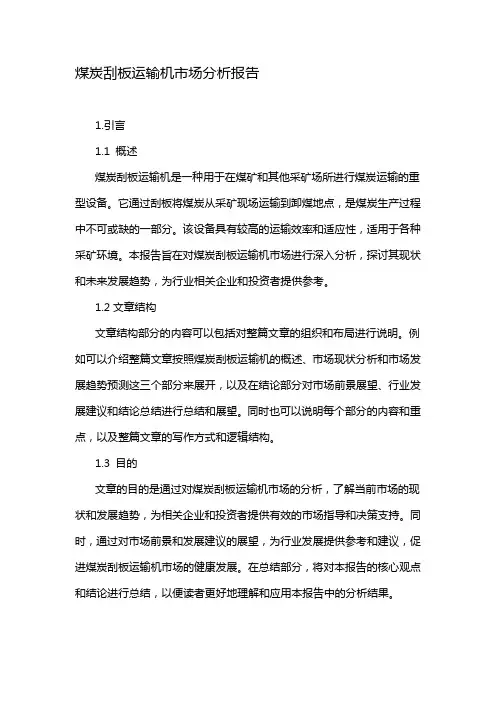 煤炭刮板运输机市场分析报告

1.引言

1.1 概述

煤炭刮板运输机是一种用于在煤矿和其他采矿场所进行煤炭运输的重型设备。它通过刮板将煤炭从采矿现场运输到卸煤地点，是煤炭生产过程中不可或缺的一部分。该设备具有较高的运输效率和适应性，适用于各种采矿环境。本报告旨在对煤炭刮板运输机市场进行深入分析，探讨其现状和未来发展趋势，为行业相关企业和投资者提供参考。

1.2 文章结构

文章结构部分的内容可以包括对整篇文章的组织和布局进行说明。例如可以介绍整篇文章按照煤炭刮板运输机的概述、市场现状分析和市场发展趋势预测这三个部分来展开，以及在结论部分对市场前景展望、行业发展建议和结论总结进行总结和展望。同时也可以说明每个部分的内容和重点，以及整篇文章的写作方式和逻辑结构。

1.3 目的

文章的目的是通过对煤炭刮板运输机市场的分析，了解当前市场的现状和发展趋势，为相关企业和投资者提供有效的市场指导和决策支持。同时，通过对市场前景和发展建议的展望，为行业发展提供参考和建议，促进煤炭刮板运输机市场的健康发展。在总结部分，将对本报告的核心观点和结论进行总结，以便读者更好地理解和应用本报告中的分析结果。